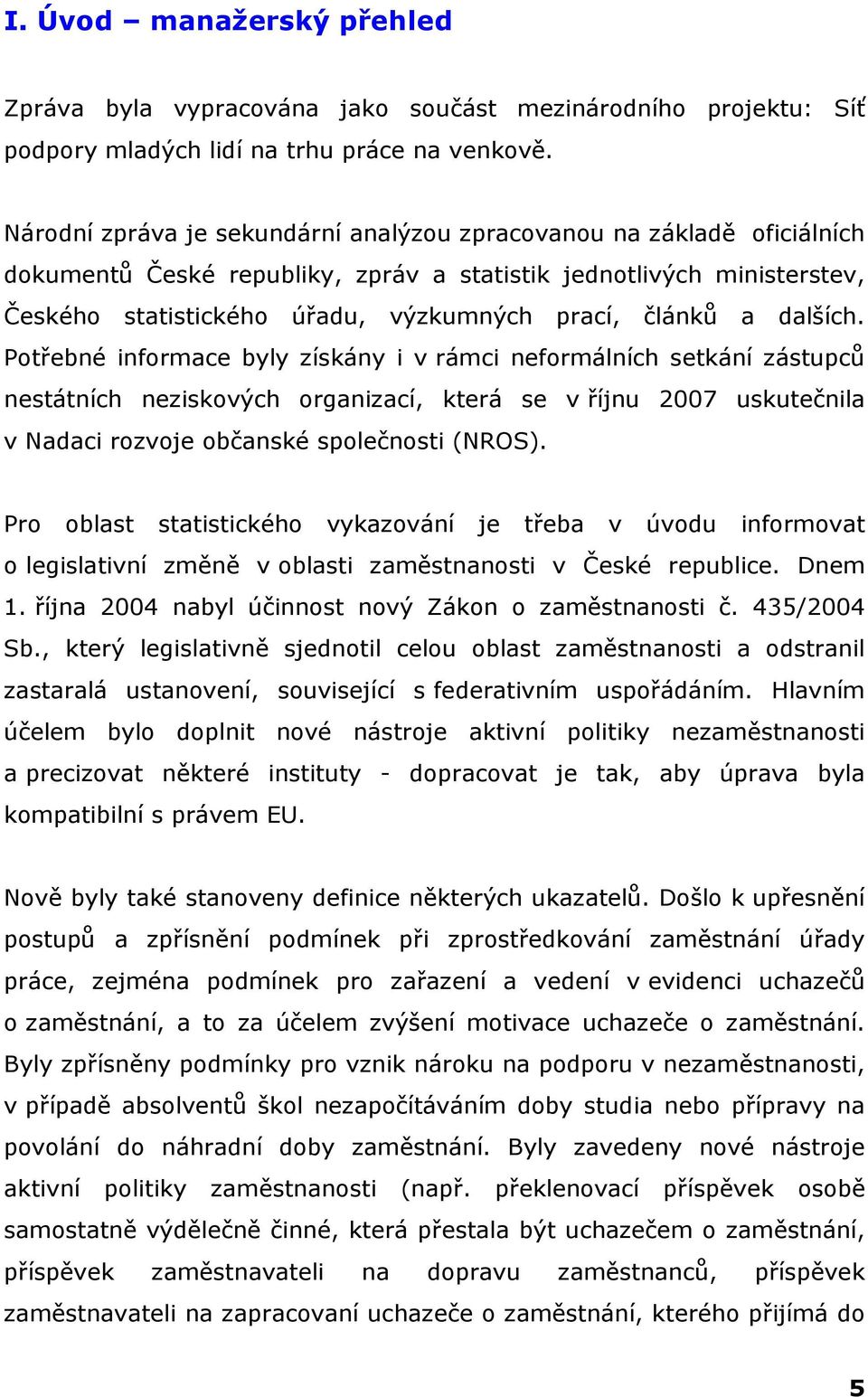 I. Úvod – manažerský přehled

Zpráva byla vypracována jako součást mezinárodního projektu: Síť podpory mladých lidí na trhu práce na venkově.

Národní zpráva je sekundární analýzou zpracovanou na základě oficiálních dokumentů České republiky, zpráv a statistik jednotlivých ministerstev, Českého statistického úřadu, výzkumných prací, článků a dalších. Potřebné informace byly získány i v rámci neformálních setkání zástupců nestátních neziskových organizací, která se v říjnu 2007 uskutečnila v Nadaci rozvoje občanské společnosti (NROS).

Pro oblast statistického vykazování je třeba v úvodu informovat o legislativní změně v oblasti zaměstnanosti v České republice. Dnem 1. října 2004 nabyl účinnost nový Zákon o zaměstnanosti č. 435/2004 Sb., který legislativně sjednotil celou oblast zaměstnanosti a odstranil zastaralá ustanovení, související s federativním uspořádáním. Hlavním účelem bylo doplnit nové nástroje aktivní politiky nezaměstnanosti a precizovat některé instituty - dopracovat je tak, aby úprava byla kompatibilní s právem EU.

Nově byly také stanoveny definice některých ukazatelů. Došlo k upřesnění postupů a zpřísnění podmínek při zprostředkování zaměstnání úřady práce, zejména podmínek pro zařazení a vedení v evidenci uchazečů o zaměstnání, a to za účelem zvýšení motivace uchazeče o zaměstnání. Byly zpřísněny podmínky pro vznik nároku na podporu v nezaměstnanosti, v případě absolventů škol nezapočítáváním doby studia nebo přípravy na povolání do náhradní doby zaměstnání. Byly zavedeny nové nástroje aktivní politiky zaměstnanosti (např. překlenovací příspěvek osobě samostatně výdělečně činné, která přestala být uchazečem o zaměstnání, příspěvek zaměstnavateli na dopravu zaměstnanců, příspěvek zaměstnavateli na zapracovaní uchazeče o zaměstnání, kterého přijímá do

5